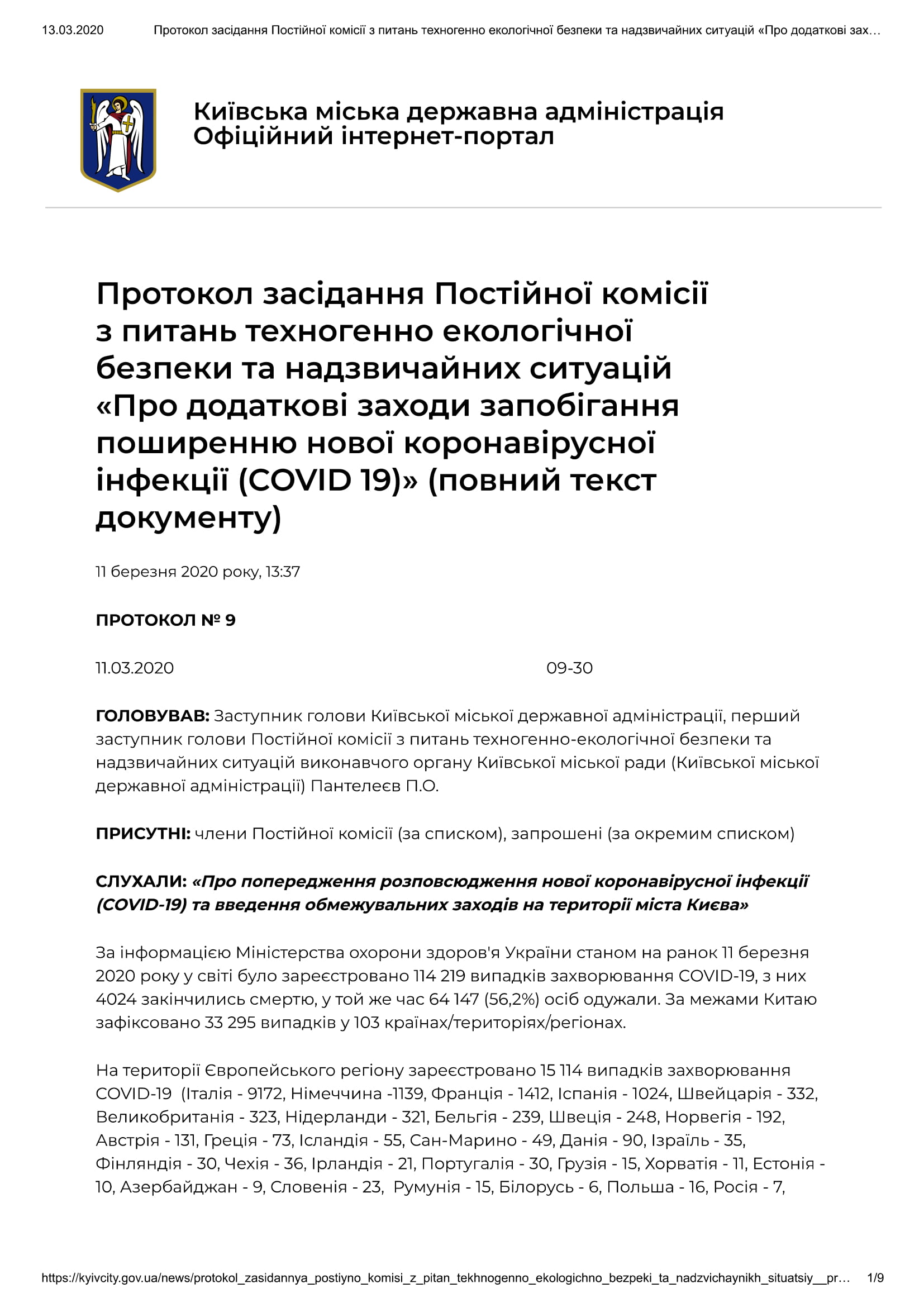 13.03.2020 Протокол засідання Постійної комісії з питань техногенно екологічної безпеки та надзвичайних ситуацій «Про додаткові зах…

Київська міська державна адміністрація
Офіційний інтернет-портал

Протокол засідання Постійної комісії з питань техногенно екологічної безпеки та надзвичайних ситуацій «Про додаткові заходи запобігання поширенню нової коронавірусної інфекції (COVID 19)» (повний текст документу)

11 березня 2020 року, 13:37

ПРОТОКОЛ № 9

11.03.2020 09-30

ГОЛОВУВАВ: Заступник голови Київської міської державної адміністрації, перший заступник голови Постійної комісії з питань техногенно-екологічної безпеки та надзвичайних ситуацій виконавчого органу Київської міської ради (Київської міської державної адміністрації) Пантелеєв П.О.

ПРИСУТНІ: члени Постійної комісії (за списком), запрошені (за окремим списком)

СЛУХАЛИ: «Про попередження розповсюдження нової коронавірусної інфекції (COVID-19) та введення обмежувальних заходів на території міста Києва»

За інформацією Міністерства охорони здоров'я України станом на ранок 11 березня 2020 року у світі було зареєстровано 114 219 випадків захворювання COVID-19, з них 4024 закінчились смертю, у той же час 64 147 (56,2%) осіб одужали. За межами Китаю зафіксовано 33 295 випадків у 103 країнах/територіях/регіонах.

На території Європейського регіону зареєстровано 15 114 випадків захворювання COVID-19 (Італія - 9172, Німеччина -1139, Франція - 1412, Іспанія - 1024, Швейцарія - 332, Великобританія - 323, Нідерланди - 321, Бельгія - 239, Швеція - 248, Норвегія - 192, Австрія - 131, Греція - 73, Ісландія - 55, Сан-Марино - 49, Данія - 90, Ізраїль - 35, Фінляндія - 30, Чехія - 36, Ірландія - 21, Португалія - 30, Грузія - 15, Хорватія - 11, Естонія - 10, Азербайджан - 9, Словенія - 23, Румунія - 15, Білорусь - 6, Польша - 16, Росія - 7,

https://kyivcity.gov.ua/news/protokol_zasidannya_postiyno_komisi_z_pitan_tekhnogenno_ekologichno_bezpeki_ta_nadzvichaynikh_situatsiy__pr… 1/9